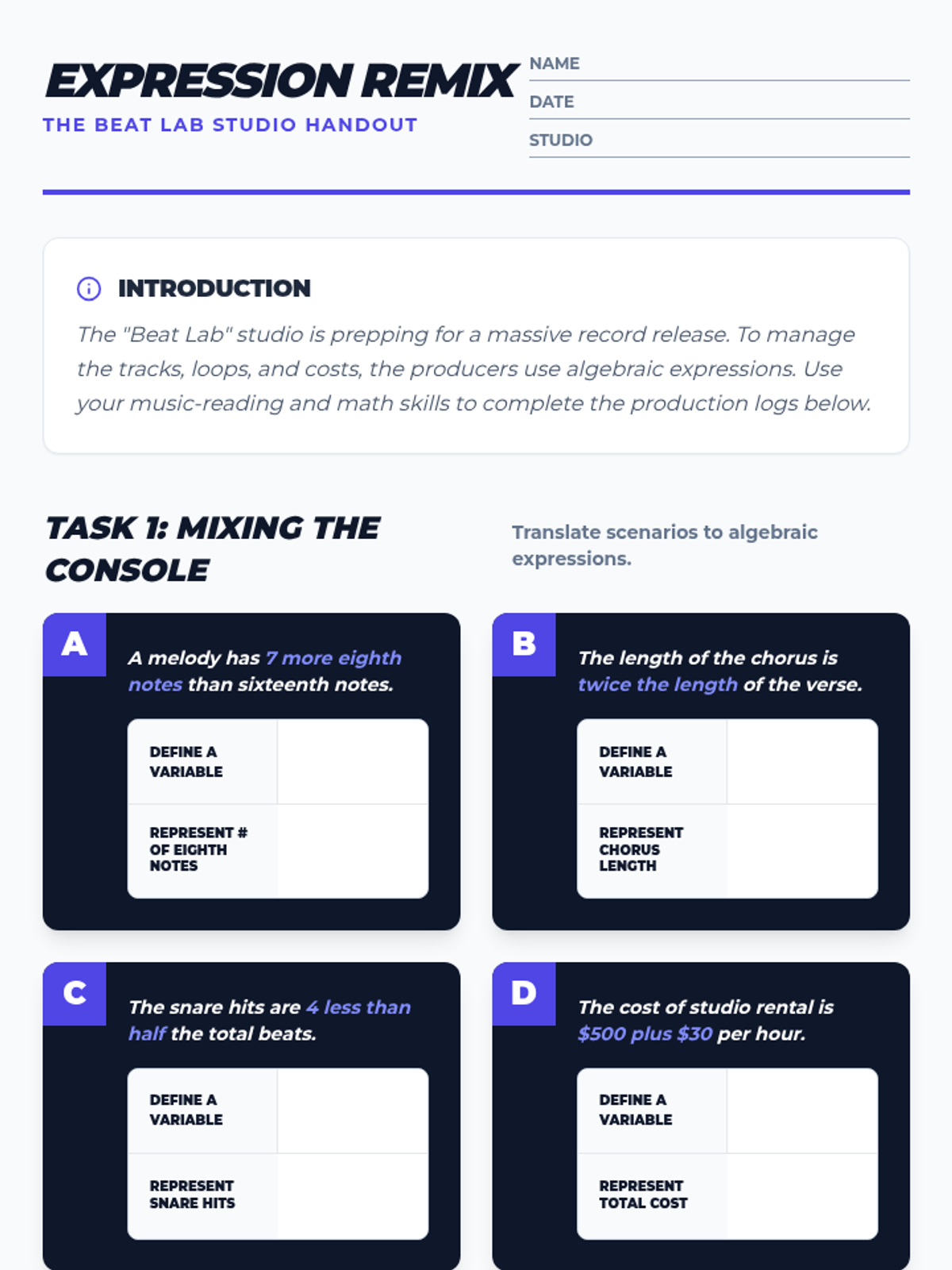 EXPRESSION REMIX
THE BEAT LAB STUDIO HANDOUT

NAME ____
DATE ____
STUDIO ____

INTRODUCTION

The "Beat Lab" studio is prepping for a massive record release. To manage the tracks, loops, and costs, the producers use algebraic expressions. Use your music-reading and math skills to complete the production logs below.

TASK 1: MIXING THE CONSOLE

Translate scenarios to algebraic expressions.

A

A melody has 7 more eighth notes than sixteenth notes.

DEFINE A VARIABLE

REPRESENT # OF EIGHTH NOTES

B

The length of the chorus is twice the length of the verse.

DEFINE A VARIABLE

REPRESENT CHORUS LENGTH

C

The snare hits are 4 less than half the total beats.

DEFINE A VARIABLE

REPRESENT SNARE HITS

D

The cost of studio rental is $500 plus $30 per hour.

DEFINE A VARIABLE

REPRESENT TOTAL COST